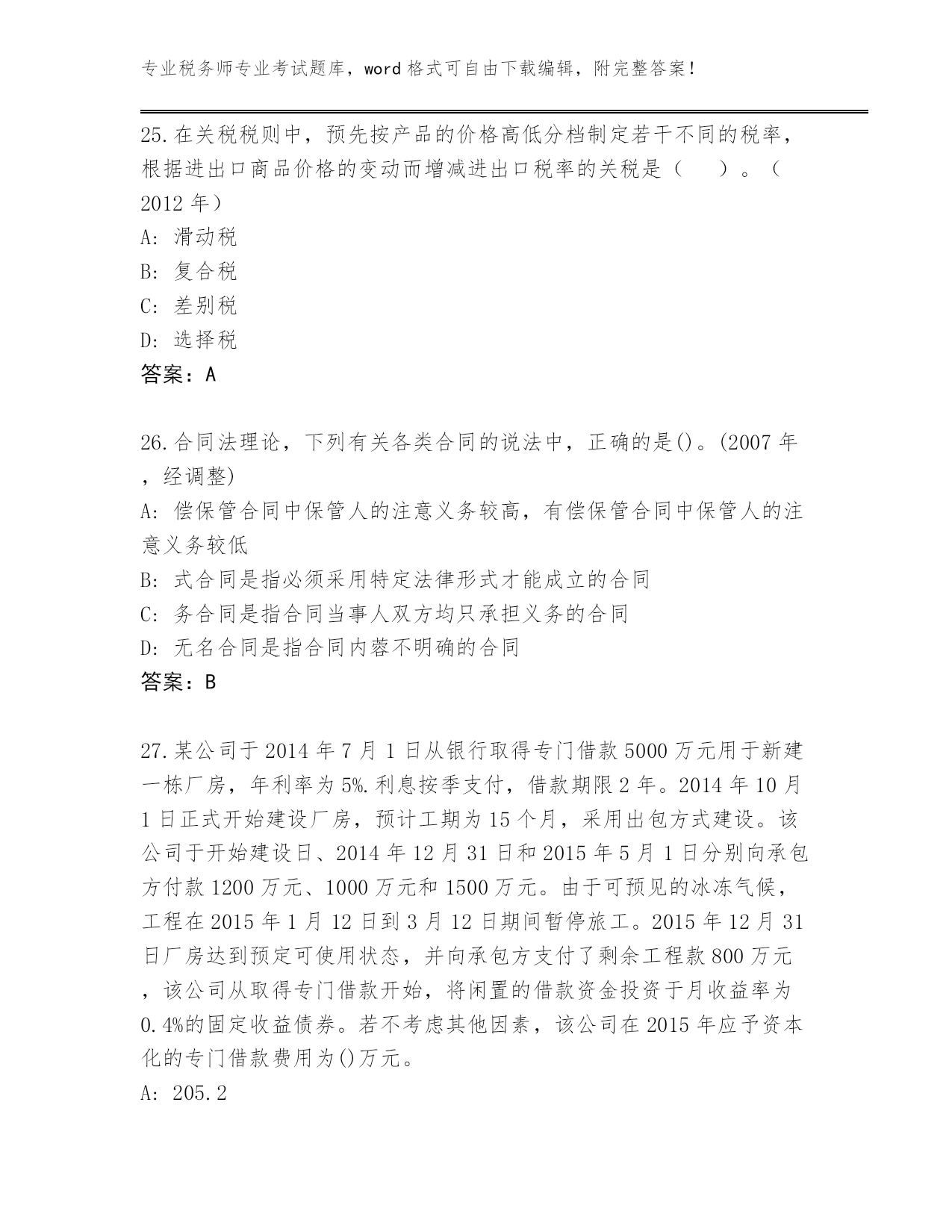 专业税务师专业考试题库，word 格式可自由下载编辑，附完整答案！

25.在关税税则中，预先按产品的价格高低分档制定若干不同的税率，根据进出口商品价格的变动而增减进出口税率的关税是（ ）。（2012 年）

A: 滑动税

B: 复合税

C: 差别税

D: 选择税

答案：A

26.合同法理论，下列有关各类合同的说法中，正确的是()。(2007 年，经调整)

A: 偿保管合同中保管人的注意义务较高，有偿保管合同中保管人的注意义务较低

B: 式合同是指必须采用特定法律形式才能成立的合同

C: 务合同是指合同当事人双方均只承担义务的合同

D: 无名合同是指合同内蓉不明确的合同

答案：B

27.某公司于 2014 年 7 月 1 日从银行取得专门借款 5000 万元用于新建一栋厂房，年利率为 5%.利息按季支付，借款期限 2 年。2014 年 10 月 1 日正式开始建设厂房，预计工期为 15 个月，采用出包方式建设。该公司于开始建设日、2014 年 12 月 31 日和 2015 年 5 月 1 日分别向承包方付款 1200 万元、1000 万元和 1500 万元。由于可预见的冰冻气候，工程在 2015 年 1 月 12 日到 3 月 12 日期间暂停旅工。2015 年 12 月 31 日厂房达到预定可使用状态，并向承包方支付了剩余工程款 800 万元，该公司从取得专门借款开始，将闲置的借款资金投资于月收益率为 0.4%的固定收益债券。若不考虑其他因素，该公司在 2015 年应予资本化的专门借款费用为()万元。

A: 205.2